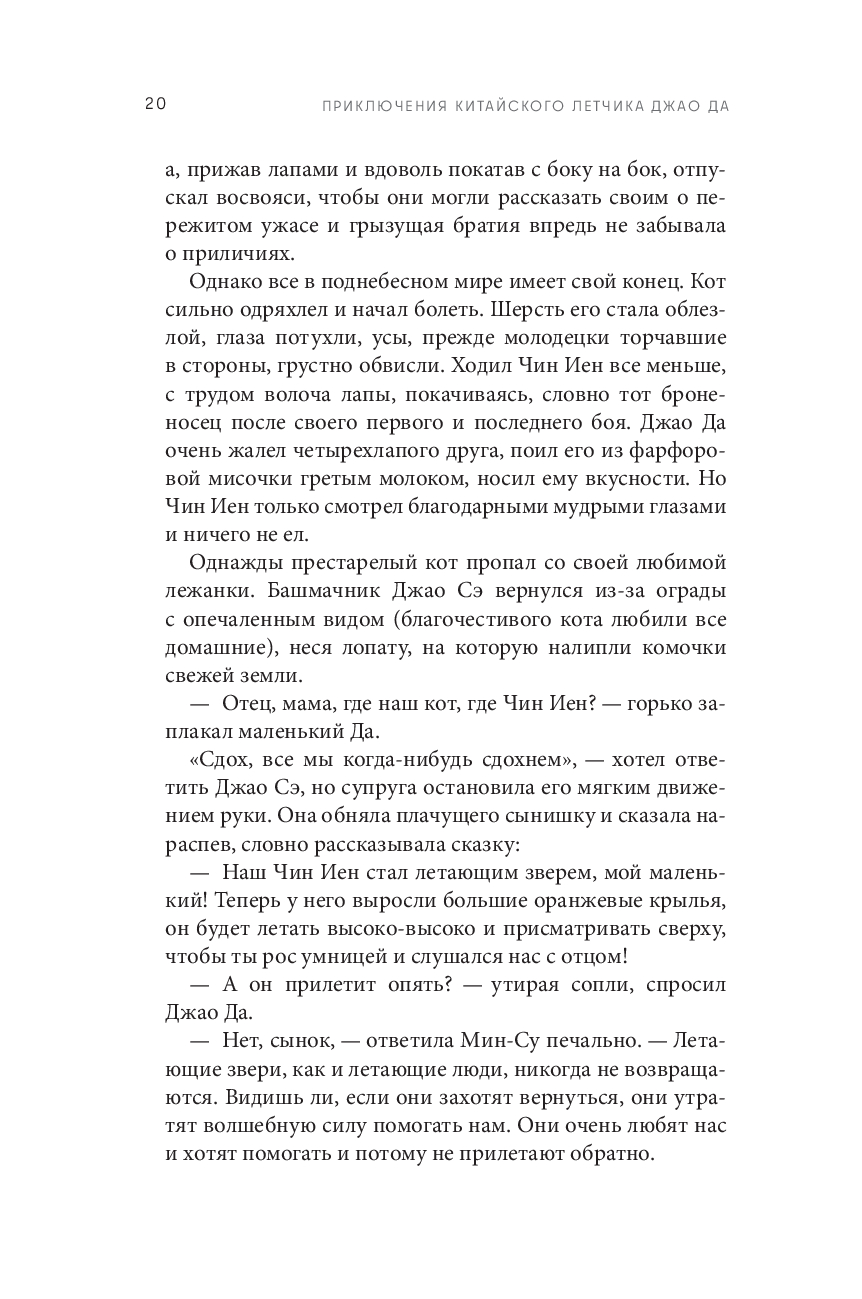 20 ПРИКЛЮЧЕНИЯ КИТАЙСКОГО ЛЕТЧИКА ДЖАО ДА

а, прижав лапами и вдоволь покатав с боку на бок, отпускал восвояси, чтобы они могли рассказать своим о пережитом ужасе и грызущая братия впредь не забывала о приличиях.

Однако все в поднебесном мире имеет свой конец. Кот сильно одряхлел и начал болеть. Шерсть его стала облезлой, глаза потухли, усы, прежде молодецки торчавшие в стороны, грустно обвисли. Ходил Чин Иен все меньше, с трудом волоча лапы, покачиваясь, словно тот броненосец после своего первого и последнего боя. Джао Да очень жалел четырехлапого друга, поил его из фарфоровой мисочки гретым молоком, носил ему вкусности. Но Чин Иен только смотрел благодарными мудрыми глазами и ничего не ел.

Однажды престарелый кот пропал со своей любимой лежанки. Башмачник Джао Сэ вернулся из-за ограды с опечаленным видом (благочестивого кота любили все домашние), неся лопату, на которую налипли комочки свежей земли.

— Отец, мама, где наш кот, где Чин Иен? — горько заплакал маленький Да.

«Сдох, все мы когда-нибудь сдохнем», — хотел ответить Джао Сэ, но супруга остановила его мягким движением руки. Она обняла плачущего сынишку и сказала нараспев, словно рассказывала сказку:

— Наш Чин Иен стал летающим зверем, мой маленький! Теперь у него выросли большие оранжевые крылья, он будет летать высоко-высоко и присматривать сверху, чтобы ты рос умницей и слушался нас с отцом!

— А он прилетит опять? — утирая сопли, спросил Джао Да.

— Нет, сынок, — ответила Мин-Су печально. — Летающие звери, как и летающие люди, никогда не возвращаются. Видишь ли, если они захотят вернуться, они утратят волшебную силу помогать нам. Они очень любят нас и хотят помогать и потому не прилетают обратно.